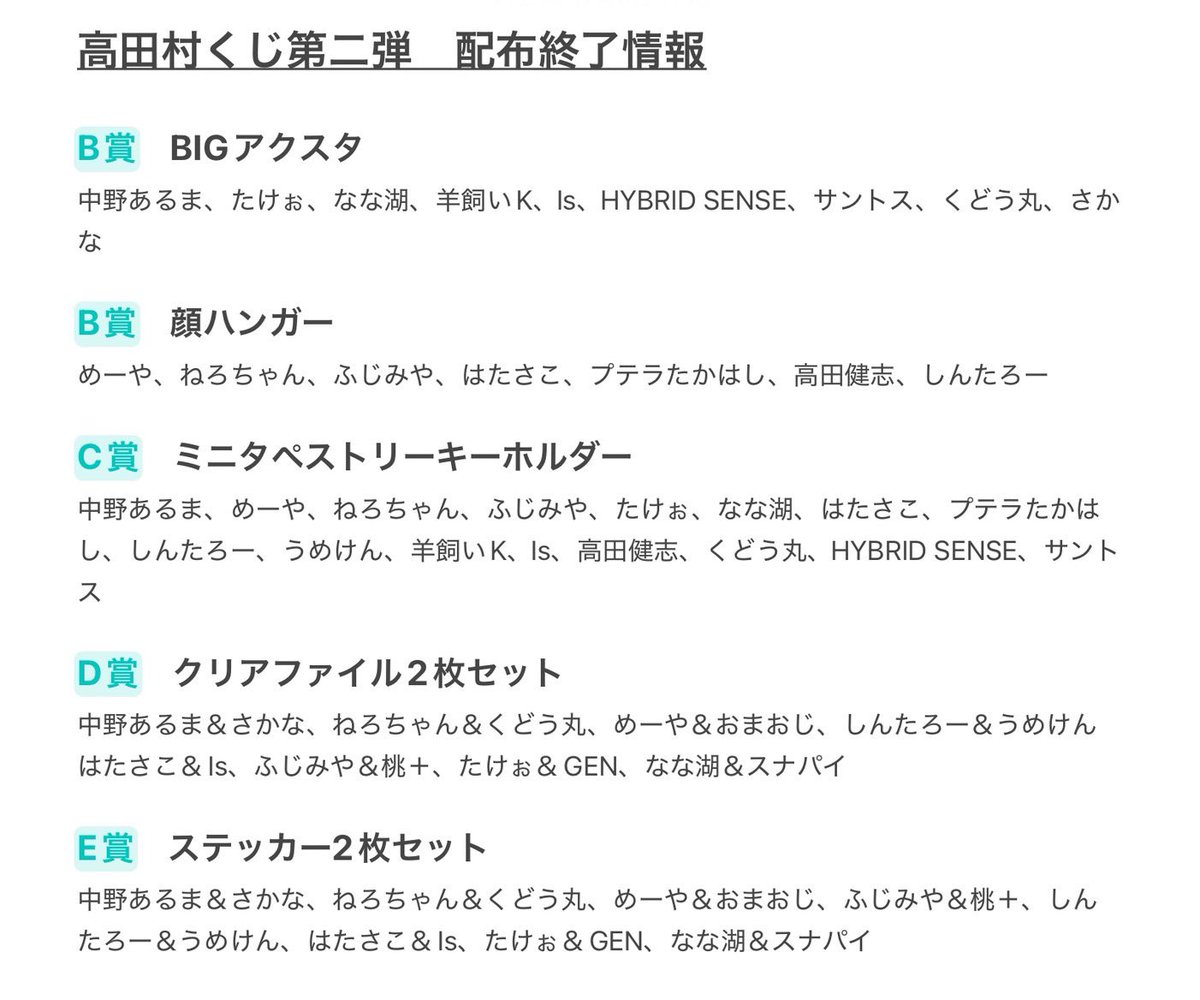 高田村くじ第二弾　配布終了情報

B賞　BIGアクスタ
中野あるま、たけぉ、なな湖、羊飼いK、Is、HYBRID SENSE、サントス、くどう丸、さかな

B賞　顔ハンガー
めーや、ねろちゃん、ふじみや、はたさこ、プテラたかはし、高田健志、しんたろー

C賞　ミニタペストリーキーホルダー
中野あるま、めーや、ねろちゃん、ふじみや、たけぉ、なな湖、はたさこ、プテラたかはし、しんたろー、うめけん、羊飼いK、Is、高田健志、くどう丸、HYBRID SENSE、サントス

D賞　クリアファイル２枚セット
中野あるま＆さかな、ねろちゃん＆くどう丸、めーや＆おまおじ、しんたろー＆うめけん
はたさこ＆Is、ふじみや＆桃＋、たけぉ＆GEN、なな湖＆スナパイ

E賞　ステッカー２枚セット
中野あるま＆さかな、ねろちゃん＆くどう丸、めーや＆おまおじ、ふじみや＆桃＋、しんたろー＆うめけん、はたさこ＆Is、たけぉ＆GEN、なな湖＆スナパイ